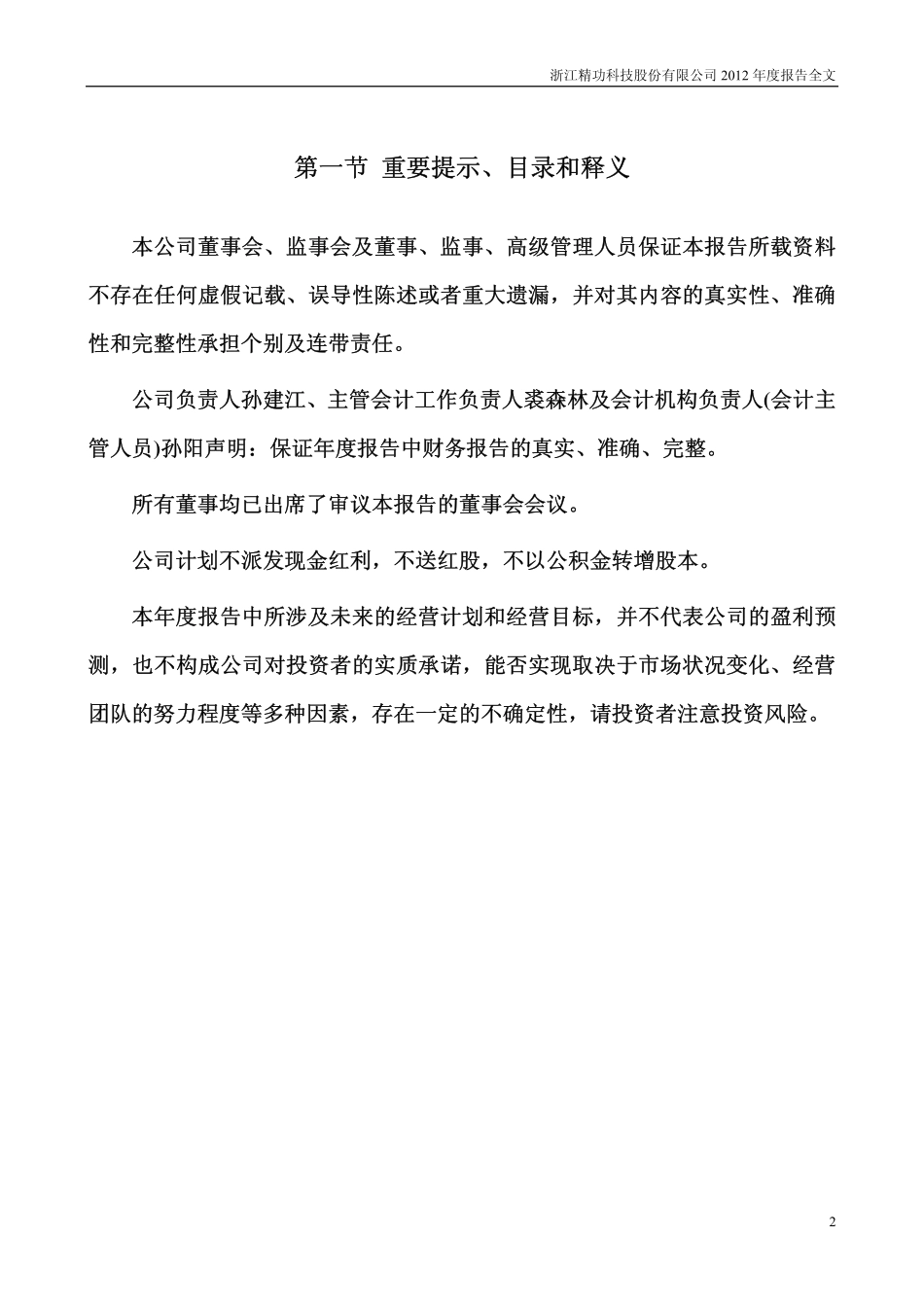 浙江精功科技股份有限公司 2012 年度报告全文

第一节 重要提示、目录和释义

本公司董事会、监事会及董事、监事、高级管理人员保证本报告所载资料不存在任何虚假记载、误导性陈述或者重大遗漏，并对其内容的真实性、准确性和完整性承担个别及连带责任。

公司负责人孙建江、主管会计工作负责人裘森林及会计机构负责人(会计主管人员)孙阳声明：保证年度报告中财务报告的真实、准确、完整。

所有董事均已出席了审议本报告的董事会会议。

公司计划不派发现金红利，不送红股，不以公积金转增股本。

本年度报告中所涉及未来的经营计划和经营目标，并不代表公司的盈利预测，也不构成公司对投资者的实质承诺，能否实现取决于市场状况变化、经营团队的努力程度等多种因素，存在一定的不确定性，请投资者注意投资风险。

2